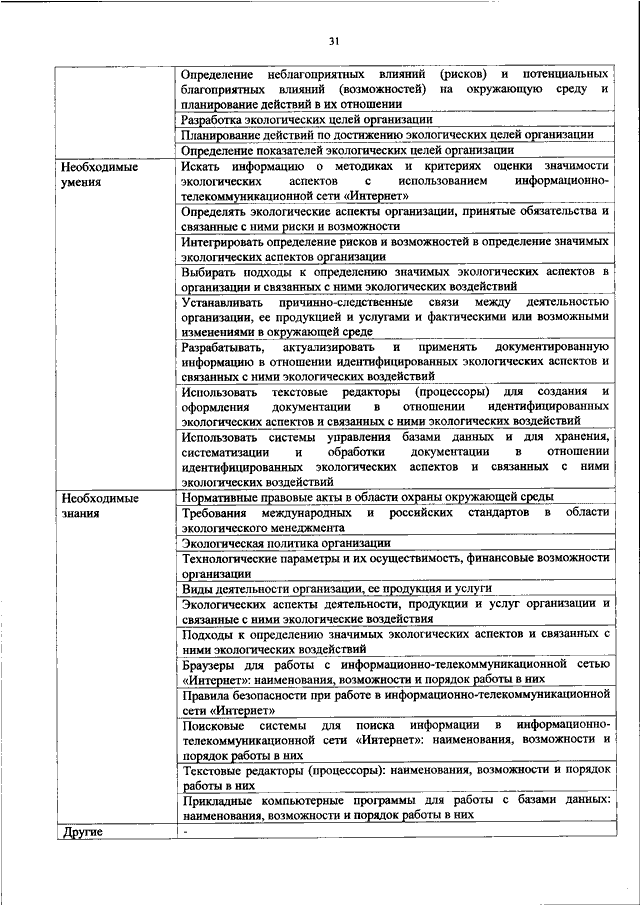 31

| | |
|---|---|
| | Определение неблагоприятных влияний (рисков) и потенциальных благоприятных влияний (возможностей) на окружающую среду и планирование действий в их отношении |
| | Разработка экологических целей организации |
| | Планирование действий по достижению экологических целей организации |
| | Определение показателей экологических целей организации |
| Необходимые умения | Искать информацию о методиках и критериях оценки значимости экологических аспектов с использованием информационно-телекоммуникационной сети «Интернет» |
| | Определять экологические аспекты организации, принятые обязательства и связанные с ними риски и возможности |
| | Интегрировать определение рисков и возможностей в определение значимых экологических аспектов организации |
| | Выбирать подходы к определению значимых экологических аспектов в организации и связанных с ними экологических воздействий |
| | Устанавливать причинно-следственные связи между деятельностью организации, ее продукцией и услугами и фактическими или возможными изменениями в окружающей среде |
| | Разрабатывать, актуализировать и применять документированную информацию в отношении идентифицированных экологических аспектов и связанных с ними экологических воздействий |
| | Использовать текстовые редакторы (процессоры) для создания и оформления документации в отношении идентифицированных экологических аспектов и связанных с ними экологических воздействий |
| | Использовать системы управления базами данных и для хранения, систематизации и обработки документации в отношении идентифицированных экологических аспектов и связанных с ними экологических воздействий |
| Необходимые знания | Нормативные правовые акты в области охраны окружающей среды |
| | Требования международных и российских стандартов в области экологического менеджмента |
| | Экологическая политика организации |
| | Технологические параметры и их осуществимость, финансовые возможности организации |
| | Виды деятельности организации, ее продукция и услуги |
| | Экологических аспекты деятельности, продукции и услуг организации и связанные с ними экологические воздействия |
| | Подходы к определению значимых экологических аспектов и связанных с ними экологических воздействий |
| | Браузеры для работы с информационно-телекоммуникационной сетью «Интернет»: наименования, возможности и порядок работы в них |
| | Правила безопасности при работе в информационно-телекоммуникационной сети «Интернет» |
| | Поисковые системы для поиска информации в информационно-телекоммуникационной сети «Интернет»: наименования, возможности и порядок работы в них |
| | Текстовые редакторы (процессоры): наименования, возможности и порядок работы в них |
| | Прикладные компьютерные программы для работы с базами данных: наименования, возможности и порядок работы в них |
| Другие | - |